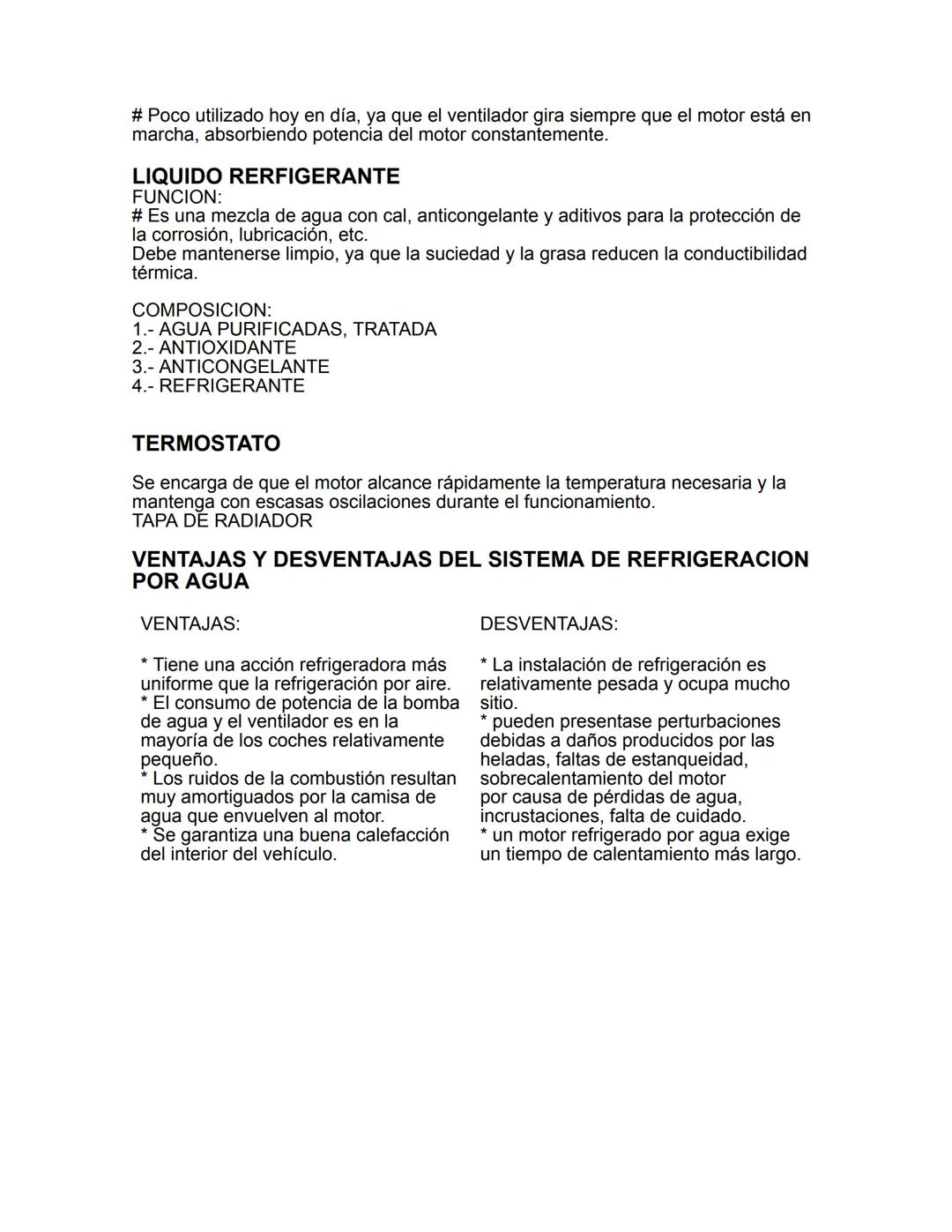 # Poco utilizado hoy en día, ya que el ventilador gira siempre que el motor está en marcha, absorbiendo potencia del motor constantemente.

LIQUIDO RERFIGERANTE
FUNCION:
# Es una mezcla de agua con cal, anticongelante y aditivos para la protección de la corrosión, lubricación, etc.
Debe mantenerse limpio, ya que la suciedad y la grasa reducen la conductibilidad térmica.

COMPOSICION:
1.- AGUA PURIFICADAS, TRATADA
2.- ANTIOXIDANTE
3.- ANTICONGELANTE
4.- REFRIGERANTE

TERMOSTATO

Se encarga de que el motor alcance rápidamente la temperatura necesaria y la mantenga con escasas oscilaciones durante el funcionamiento.
TAPA DE RADIADOR

VENTAJAS Y DESVENTAJAS DEL SISTEMA DE REFRIGERACION POR AGUA

VENTAJAS:

* Tiene una acción refrigeradora más uniforme que la refrigeración por aire.
* El consumo de potencia de la bomba de agua y el ventilador es en la mayoría de los coches relativamente pequeño.
* Los ruidos de la combustión resultan muy amortiguados por la camisa de agua que envuelven al motor.
* Se garantiza una buena calefacción del interior del vehículo.

DESVENTAJAS:

* La instalación de refrigeración es relativamente pesada y ocupa mucho sitio.
* pueden presentase perturbaciones debidas a daños producidos por las heladas, faltas de estanqueidad, sobrecalentamiento del motor por causa de pérdidas de agua, incrustaciones, falta de cuidado.
* un motor refrigerado por agua exige un tiempo de calentamiento más largo.